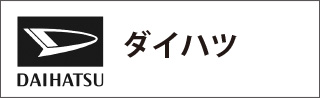 DAIHATSU

ダイハツ